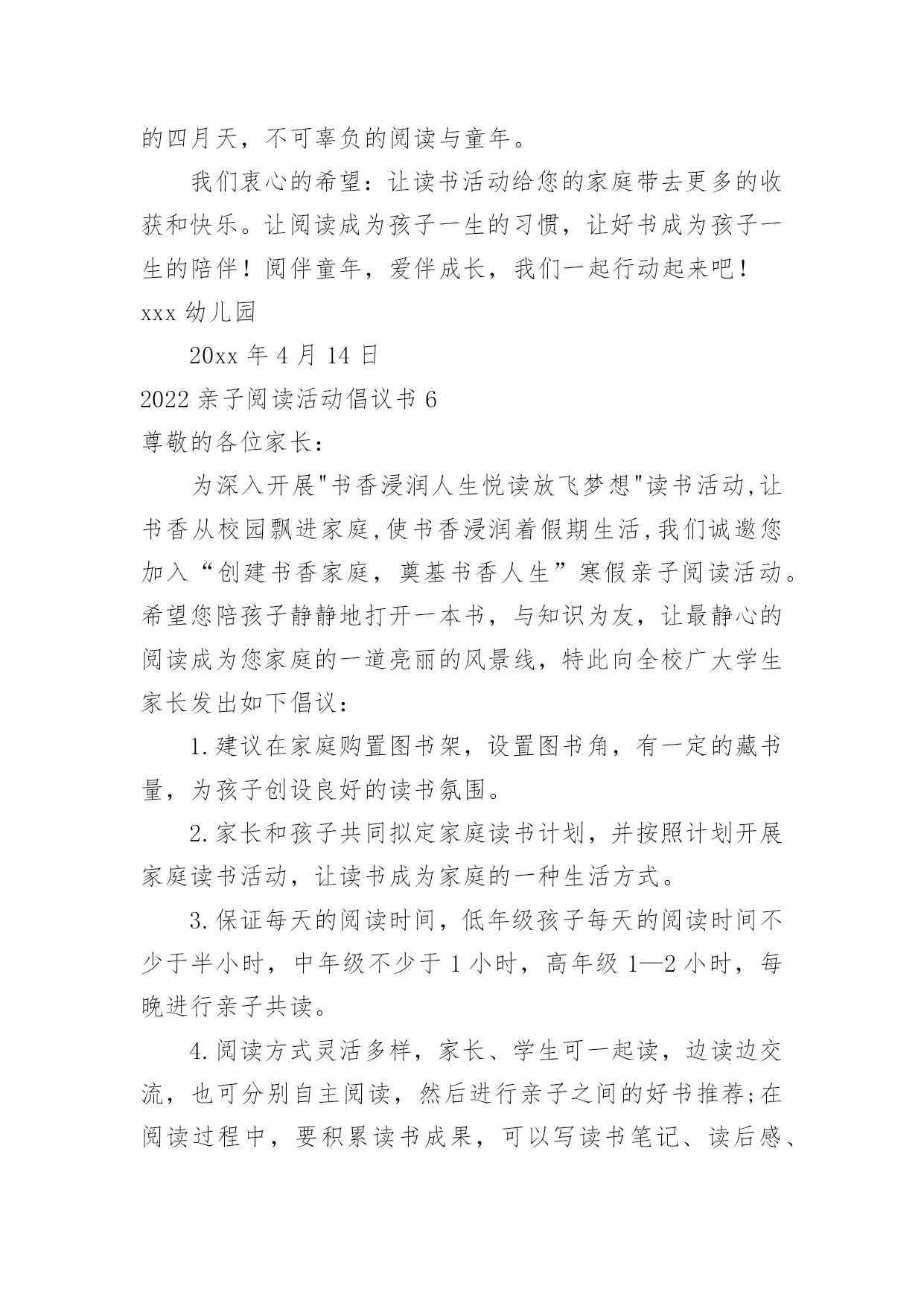 的四月天，不可辜负的阅读与童年。

我们衷心的希望：让读书活动给您的家庭带去更多的收获和快乐。让阅读成为孩子一生的习惯，让好书成为孩子一生的陪伴！阅伴童年，爱伴成长，我们一起行动起来吧！

xxx 幼儿园

20xx 年 4 月 14 日

2022 亲子阅读活动倡议书 6

尊敬的各位家长：

为深入开展"书香浸润人生悦读放飞梦想"读书活动,让书香从校园飘进家庭,使书香浸润着假期生活,我们诚邀您加入“创建书香家庭，奠基书香人生”寒假亲子阅读活动。希望您陪孩子静静地打开一本书，与知识为友，让最静心的阅读成为您家庭的一道亮丽的风景线，特此向全校广大学生家长发出如下倡议：

1.建议在家庭购置图书架，设置图书角，有一定的藏书量，为孩子创设良好的读书氛围。

2.家长和孩子共同拟定家庭读书计划，并按照计划开展家庭读书活动，让读书成为家庭的一种生活方式。

3.保证每天的阅读时间，低年级孩子每天的阅读时间不少于半小时，中年级不少于 1 小时，高年级 1—2 小时，每晚进行亲子共读。

4.阅读方式灵活多样，家长、学生可一起读，边读边交流，也可分别自主阅读，然后进行亲子之间的好书推荐;在阅读过程中，要积累读书成果，可以写读书笔记、读后感、